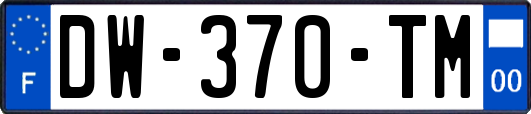 F
DW-370-TM
00